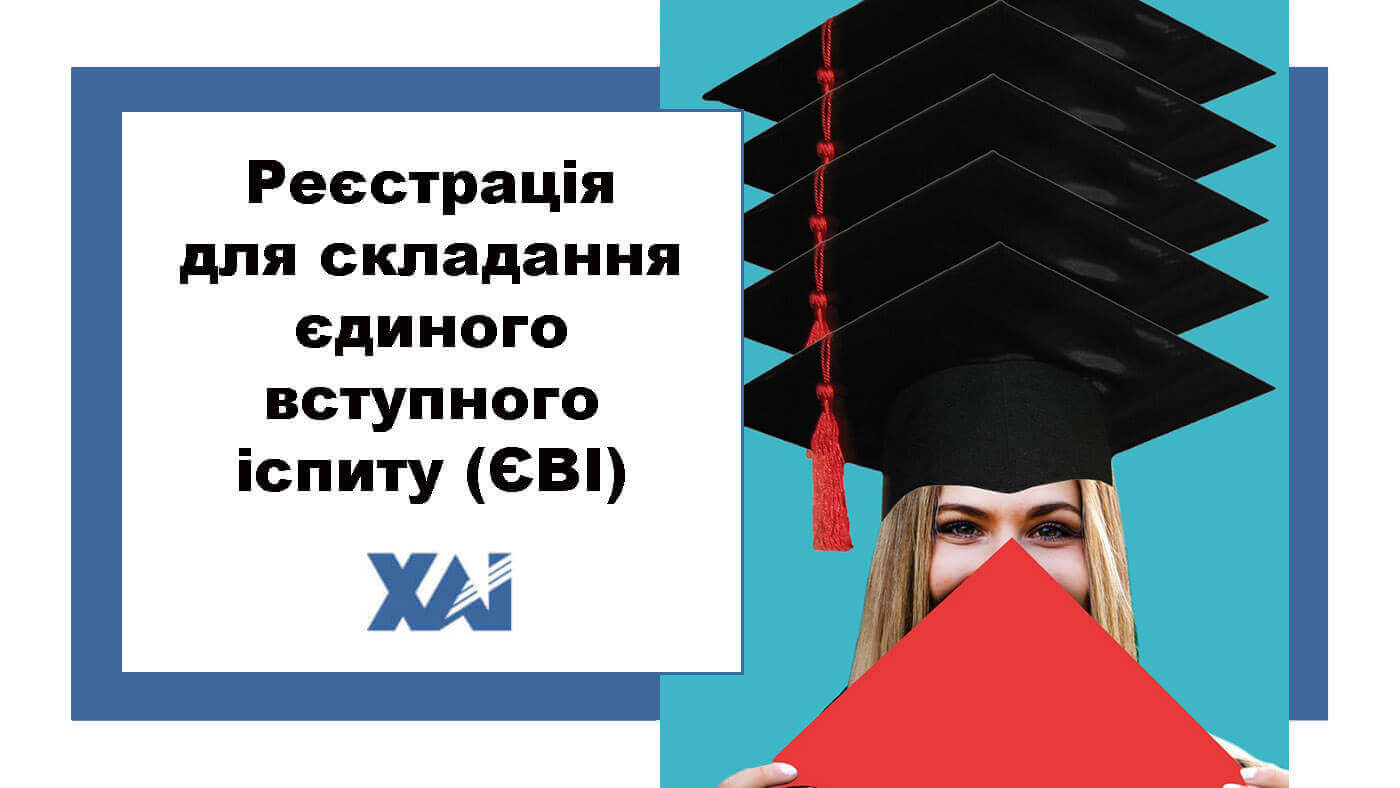 Реєстрація для складання єдиного вступного іспиту (ЄВІ)

ХАІ